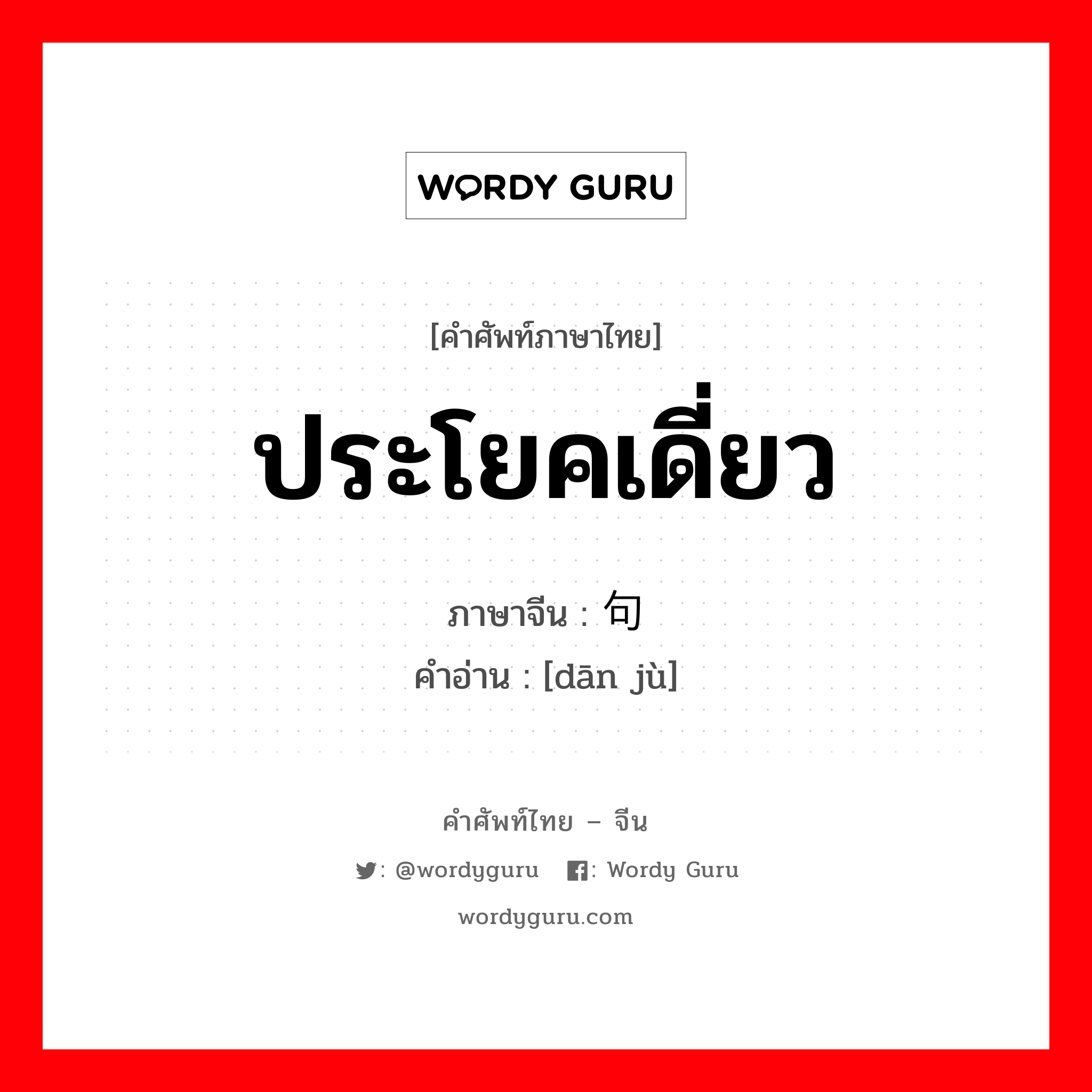 WORDY GURU

[คำศัพท์ภาษาไทย]

ประโยคเดี่ยว

ภาษาจีน : 句

คำอ่าน : [dān jù]

คำศัพท์ไทย – จีน

: @wordyguru : Wordy Guru

wordyguru.com